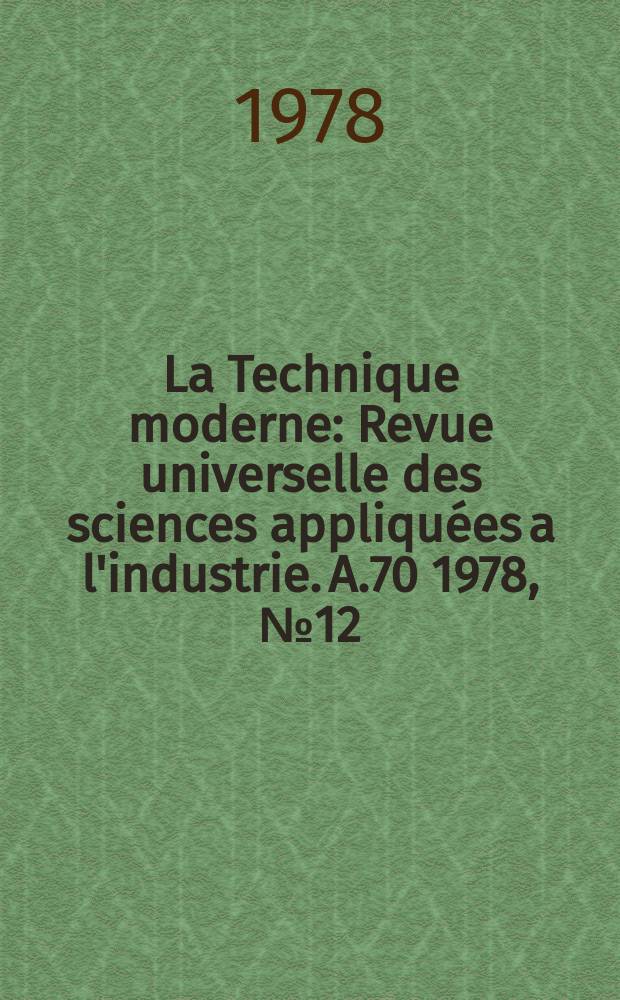 1978

La Technique moderne: Revue universelle des sciences appliquées a l'industrie. A.70 1978, №12